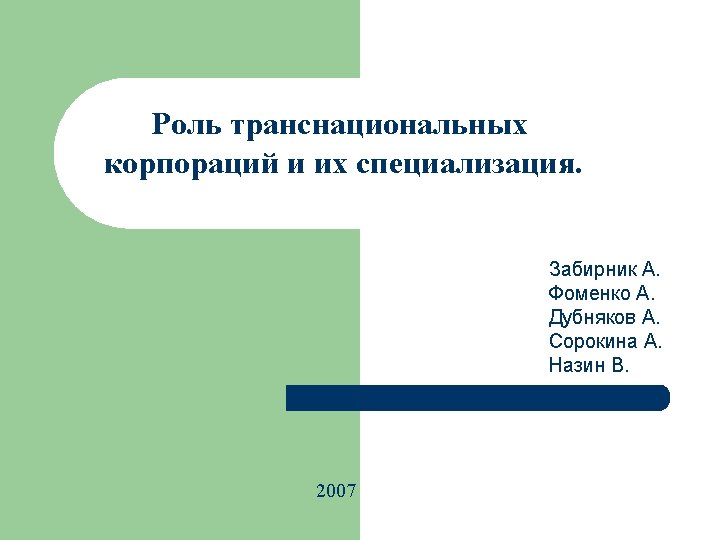 Роль транснациональных корпораций и их специализация.

Забирник А.
Фоменко А.
Дубняков А.
Сорокина А.
Назин В.

2007